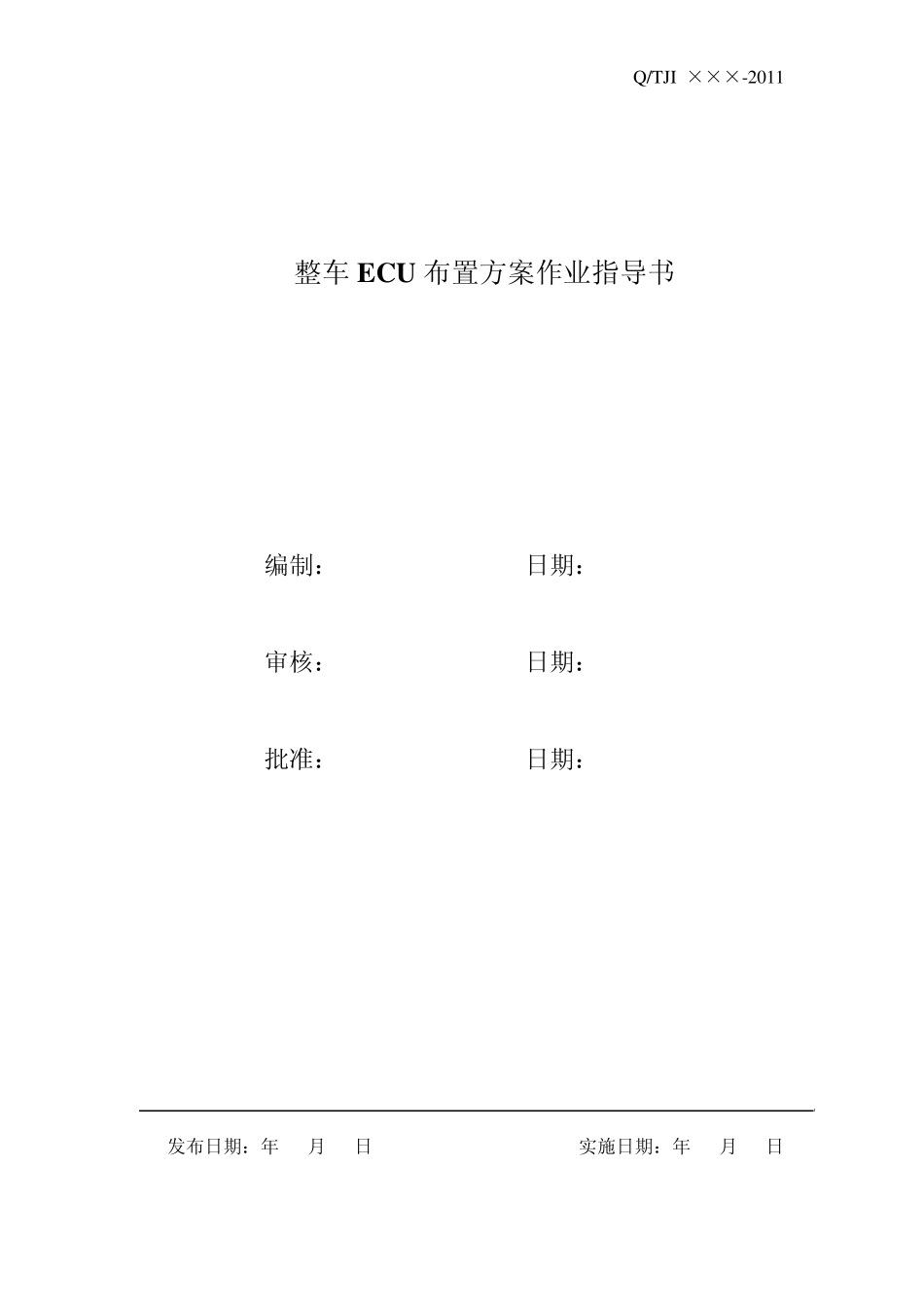 Q/TJI ×××-2011

整车ECU布置方案作业指导书

编制： 日期：

审核： 日期：

批准： 日期：

发布日期：年 月 日 实施日期：年 月 日